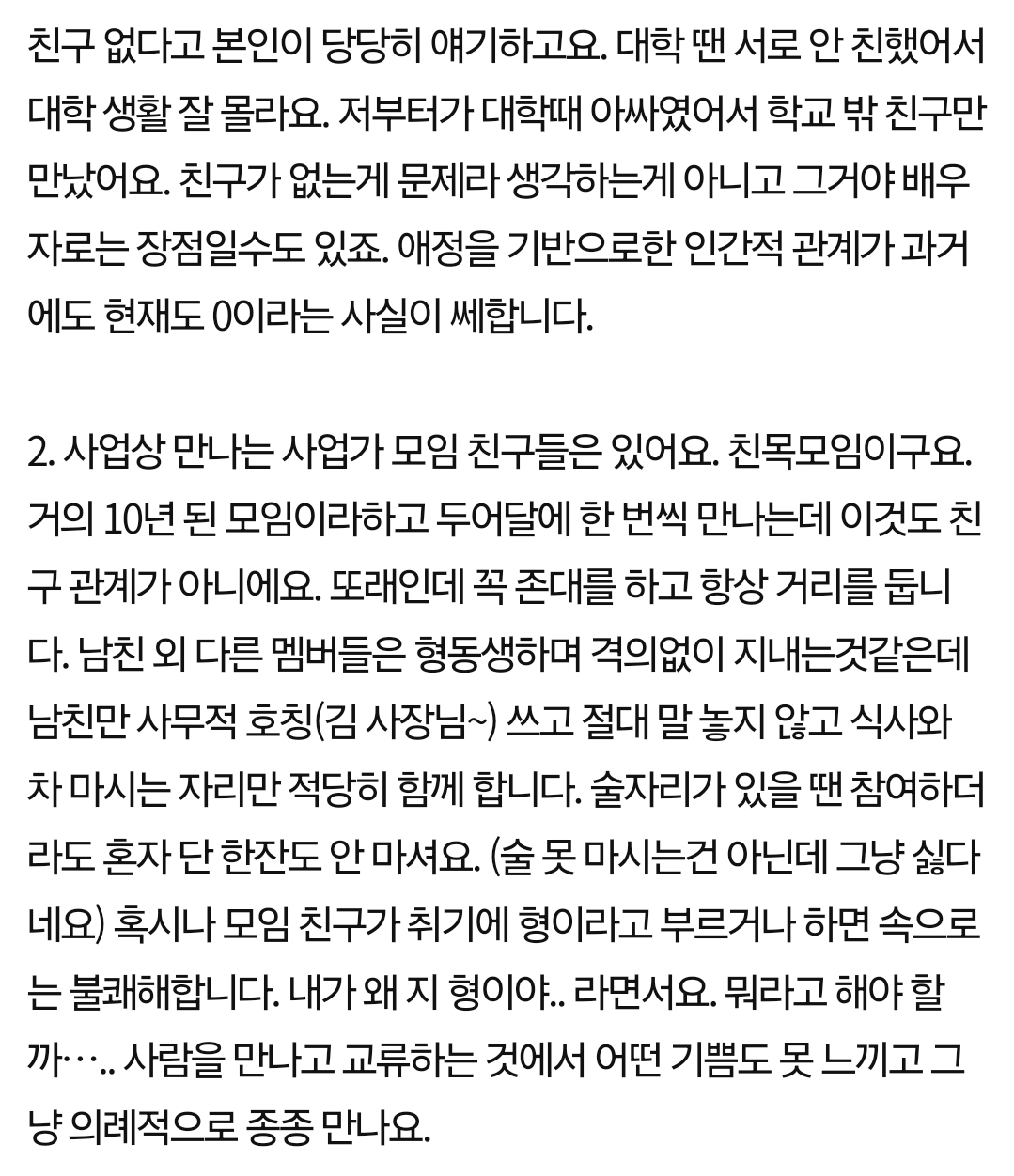 친구 없다고 본인이 당당히 얘기하고요. 대학 땐 서로 안 친했어서 대학 생활 잘 몰라요. 저부터가 대학때 아싸였어서 학교 밖 친구만 만났어요. 친구가 없는게 문제라 생각하는게 아니고 그거야 배우자로는 장점일수도 있죠. 애정을 기반으로한 인간적 관계가 과거에도 현재도 0이라는 사실이 쎄합니다.

2. 사업상 만나는 사업가 모임 친구들은 있어요. 친목모임이구요. 거의 10년 된 모임이라하고 두어달에 한 번씩 만나는데 이것도 친구 관계가 아니에요. 또래인데 꼭 존대를 하고 항상 거리를 둡니다. 남친 외 다른 멤버들은 형동생하며 격의없이 지내는것같은데 남친만 사무적 호칭(김 사장님~) 쓰고 절대 말 놓지 않고 식사와 차 마시는 자리만 적당히 함께 합니다. 술자리가 있을 땐 참여하더라도 혼자 단 한잔도 안 마셔요. (술 못 마시는건 아닌데 그냥 싫다네요) 혹시나 모임 친구가 취기에 형이라고 부르거나 하면 속으로는 불쾌해합니다. 내가 왜 지 형이야.. 라면서요. 뭐라고 해야 할까….. 사람을 만나고 교류하는 것에서 어떤 기쁨도 못 느끼고 그냥 의례적으로 종종 만나요.